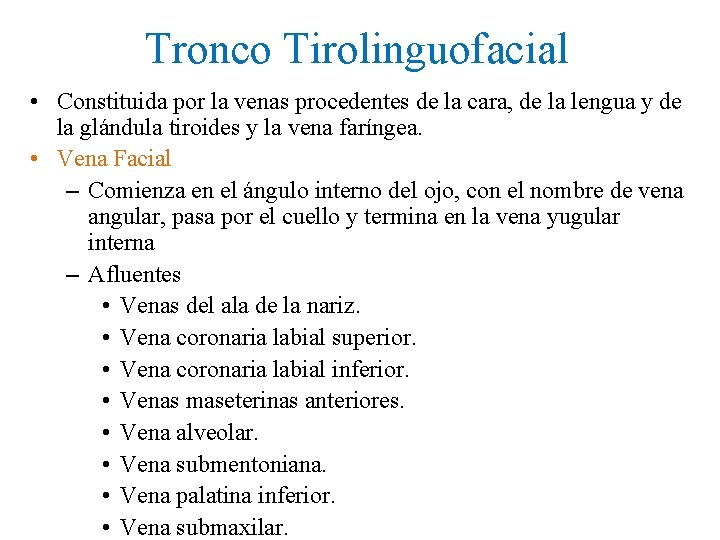 Tronco Tirolinguofacial

• Constituida por la venas procedentes de la cara, de la lengua y de la glándula tiroides y la vena faríngea.

• Vena Facial
– Comienza en el ángulo interno del ojo, con el nombre de vena angular, pasa por el cuello y termina en la vena yugular interna
– Afluentes
• Venas del ala de la nariz.
• Vena coronaria labial superior.
• Vena coronaria labial inferior.
• Venas maseterinas anteriores.
• Vena alveolar.
• Vena submentoniana.
• Vena palatina inferior.
• Vena submaxilar.